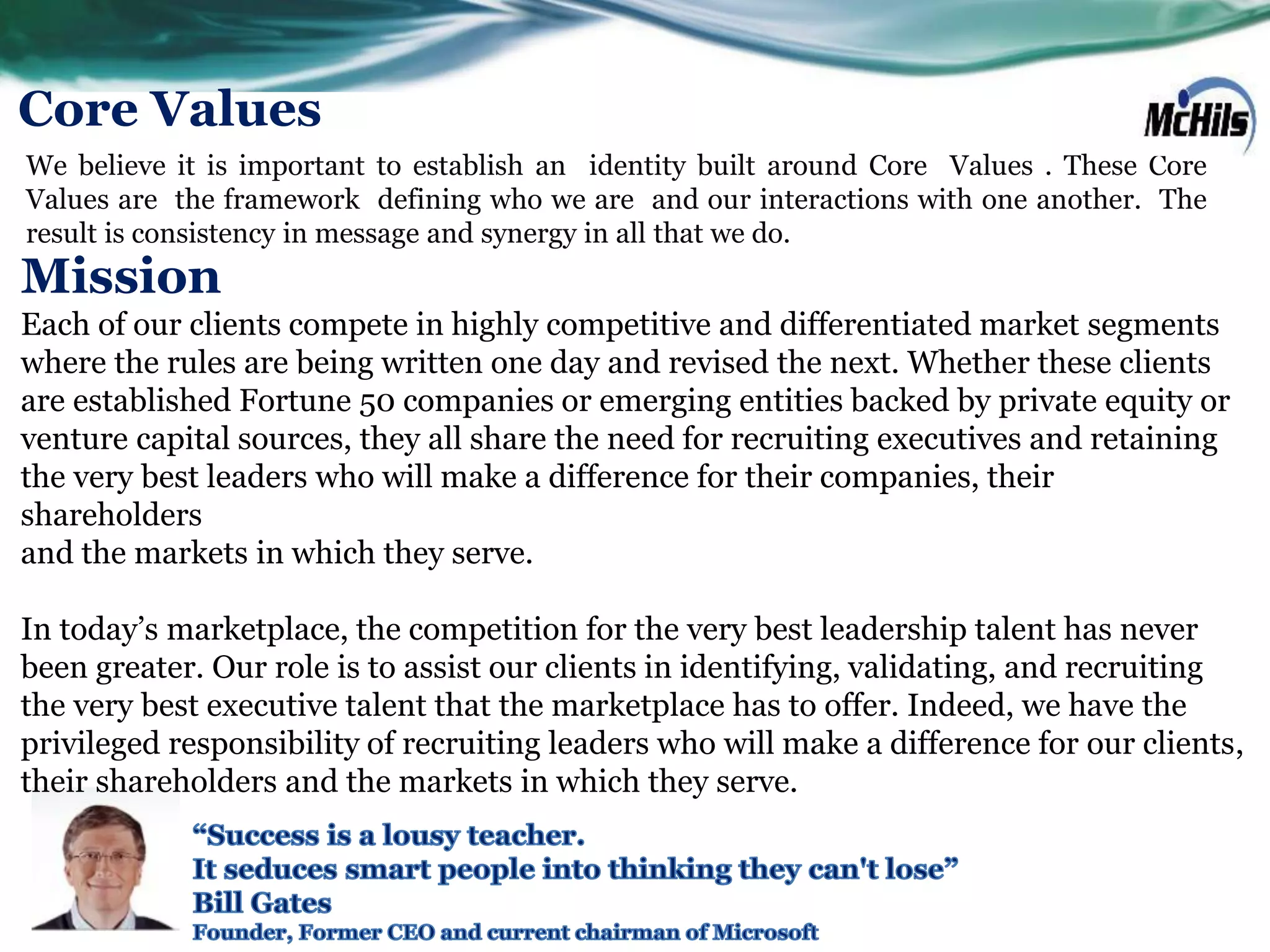 Core Values

McHils

We believe it is important to establish an identity built around Core Values . These Core Values are the framework defining who we are and our interactions with one another. The result is consistency in message and synergy in all that we do.

Mission

Each of our clients compete in highly competitive and differentiated market segments where the rules are being written one day and revised the next. Whether these clients are established Fortune 50 companies or emerging entities backed by private equity or venture capital sources, they all share the need for recruiting executives and retaining the very best leaders who will make a difference for their companies, their shareholders
and the markets in which they serve.

In today's marketplace, the competition for the very best leadership talent has never been greater. Our role is to assist our clients in identifying, validating, and recruiting the very best executive talent that the marketplace has to offer. Indeed, we have the privileged responsibility of recruiting leaders who will make a difference for our clients, their shareholders and the markets in which they serve.

"Success is a lousy teacher.
It seduces smart people into thinking they can't lose"
Bill Gates
Founder, Former CEO and current chairman of Microsoft